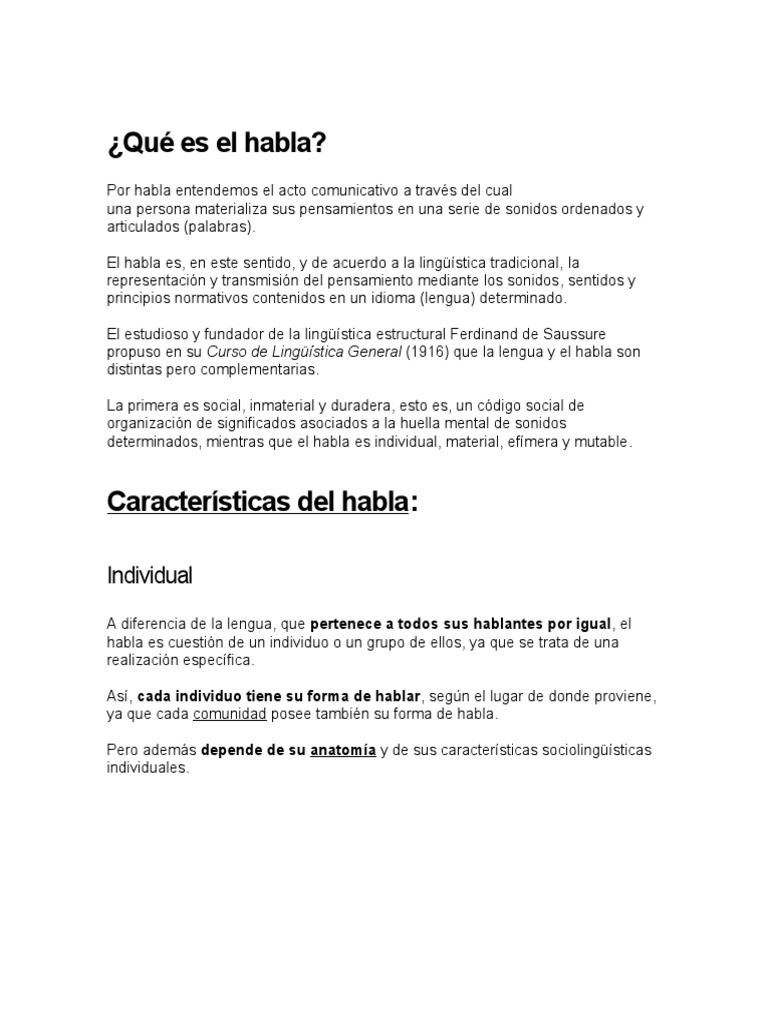 ¿Qué es el habla?

Por habla entendemos el acto comunicativo a través del cual una persona materializa sus pensamientos en una serie de sonidos ordenados y articulados (palabras).

El habla es, en este sentido, y de acuerdo a la lingüística tradicional, la representación y transmisión del pensamiento mediante los sonidos, sentidos y principios normativos contenidos en un idioma (lengua) determinado.

El estudioso y fundador de la lingüística estructural Ferdinand de Saussure propuso en su Curso de Lingüística General (1916) que la lengua y el habla son distintas pero complementarias.

La primera es social, inmaterial y duradera, esto es, un código social de organización de significados asociados a la huella mental de sonidos determinados, mientras que el habla es individual, material, efímera y mutable.

Características del habla:

Individual

A diferencia de la lengua, que pertenece a todos sus hablantes por igual, el habla es cuestión de un individuo o un grupo de ellos, ya que se trata de una realización específica.

Así, cada individuo tiene su forma de hablar, según el lugar de donde proviene, ya que cada comunidad posee también su forma de habla.

Pero además depende de su anatomía y de sus características sociolingüísticas individuales.